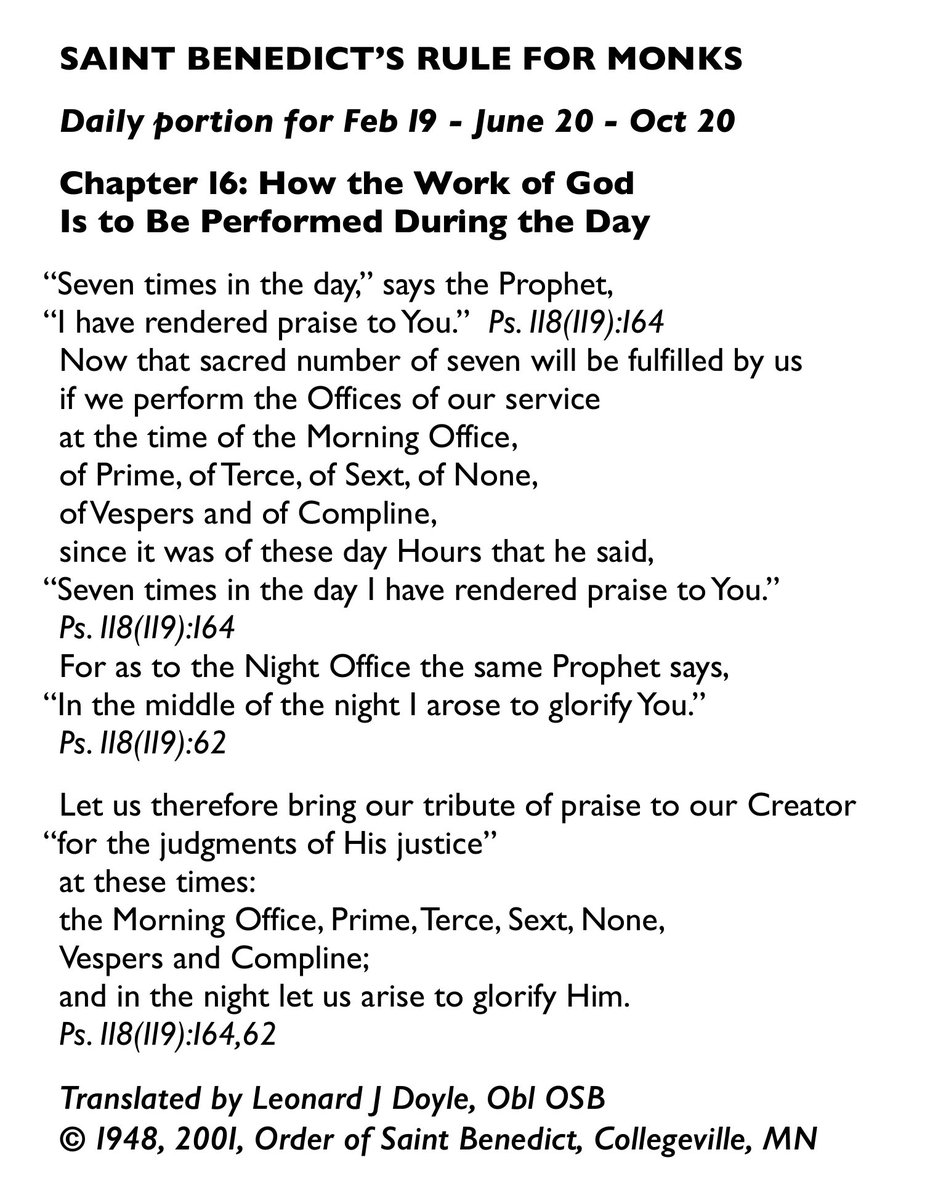 SAINT BENEDICT'S RULE FOR MONKS

Daily portion for Feb 19 - June 20 - Oct 20

Chapter 16: How the Work of God
Is to Be Performed During the Day

"Seven times in the day," says the Prophet,
"I have rendered praise to You." Ps. 118(119):164
Now that sacred number of seven will be fulfilled by us
if we perform the Offices of our service
at the time of the Morning Office,
of Prime, of Terce, of Sext, of None,
of Vespers and of Compline,
since it was of these day Hours that he said,
"Seven times in the day I have rendered praise to You."
Ps. 118(119):164
For as to the Night Office the same Prophet says,
"In the middle of the night I arose to glorify You."
Ps. 118(119):62

Let us therefore bring our tribute of praise to our Creator
"for the judgments of His justice"
at these times:
the Morning Office, Prime, Terce, Sext, None,
Vespers and Compline;
and in the night let us arise to glorify Him.
Ps. 118(119):164,62

Translated by Leonard J Doyle, Obl OSB
© 1948, 2001, Order of Saint Benedict, Collegeville, MN